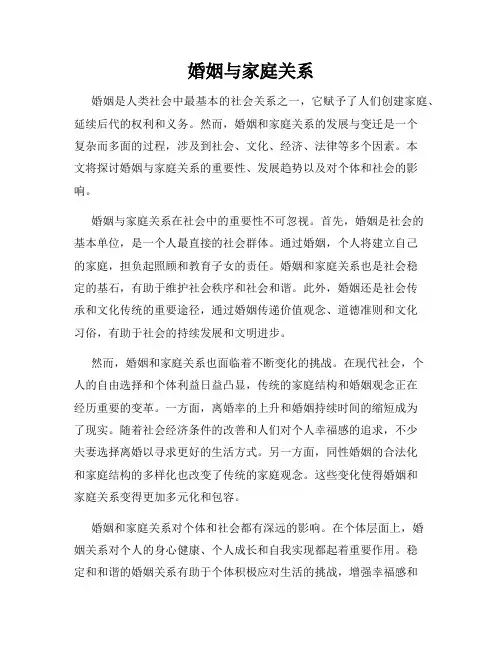 婚姻与家庭关系

婚姻是人类社会中最基本的社会关系之一，它赋予了人们创建家庭、延续后代的权利和义务。然而，婚姻和家庭关系的发展与变迁是一个复杂而多面的过程，涉及到社会、文化、经济、法律等多个因素。本文将探讨婚姻与家庭关系的重要性、发展趋势以及对个体和社会的影响。

婚姻与家庭关系在社会中的重要性不可忽视。首先，婚姻是社会的基本单位，是一个人最直接的社会群体。通过婚姻，个人将建立自己的家庭，担负起照顾和教育子女的责任。婚姻和家庭关系也是社会稳定的基石，有助于维护社会秩序和社会和谐。此外，婚姻还是社会传承和文化传统的重要途径，通过婚姻传递价值观念、道德准则和文化习俗，有助于社会的持续发展和文明进步。

然而，婚姻和家庭关系也面临着不断变化的挑战。在现代社会，个人的自由选择和个体利益日益凸显，传统的家庭结构和婚姻观念正在经历重要的变革。一方面，离婚率的上升和婚姻持续时间的缩短成为了现实。随着社会经济条件的改善和人们对个人幸福感的追求，不少夫妻选择离婚以寻求更好的生活方式。另一方面，同性婚姻的合法化和家庭结构的多样化也改变了传统的家庭观念。这些变化使得婚姻和家庭关系变得更加多元化和包容。

婚姻和家庭关系对个体和社会都有深远的影响。在个体层面上，婚姻关系对个人的身心健康、个人成长和自我实现都起着重要作用。稳定和和谐的婚姻关系有助于个体积极应对生活的挑战，增强幸福感和